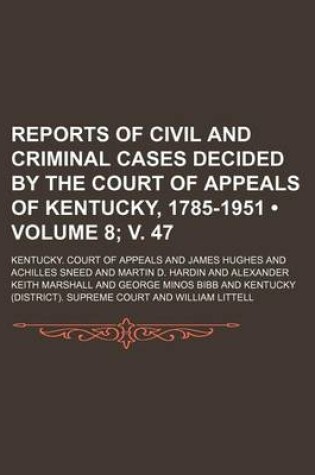 REPORTS OF CIVIL AND CRIMINAL CASES DECIDED BY THE COURT OF APPEALS OF KENTUCKY, 1785-1951 • VOLUME 8; V. 47

KENTUCKY. COURT OF APPEALS AND JAMES HUGHES AND ACHILLES SNEED AND MARTIN D. HARDIN AND ALEXANDER KEITH MARSHALL AND GEORGE MINOS BIBB AND KENTUCKY (DISTRICT). SUPREME COURT AND WILLIAM LITTELL